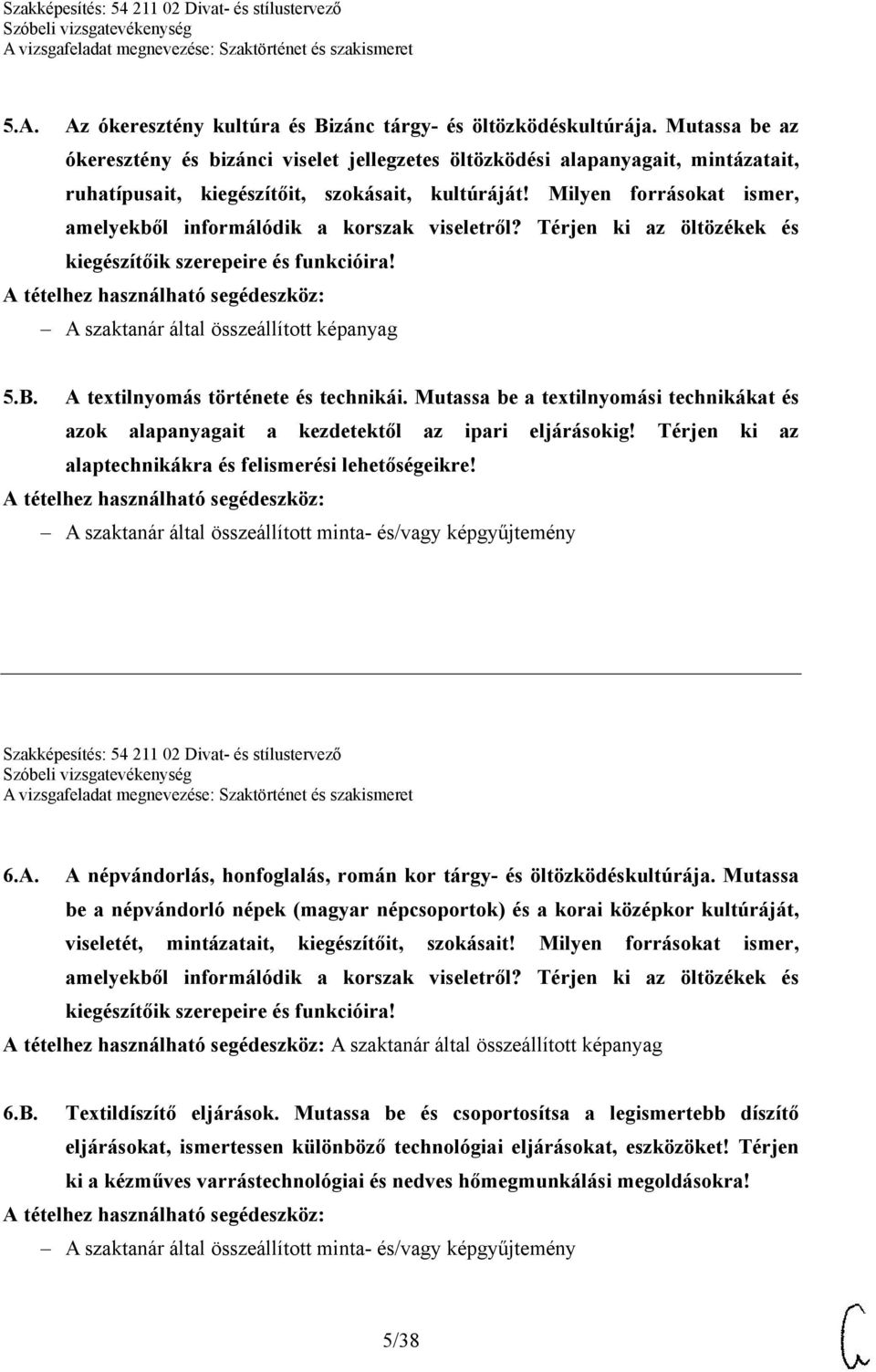 Szakképesítés: 54 211 02 Divat- és stílustervező
Szóbeli vizsgatevékenység
A vizsgafeladat megnevezése: Szaktörténet és szakismeret

5.A. Az ókeresztény kultúra és Bizánc tárgy- és öltözködéskultúrája. Mutassa be az ókeresztény és bizánci viselet jellegzetes öltözködési alapanyagait, mintázatait, ruhatípusait, kiegészítőit, szokásait, kultúráját! Milyen forrásokat ismer, amelyekből informálódik a korszak viseletről? Térjen ki az öltözékek és kiegészítőik szerepeire és funkcióira!

A tételhez használható segédeszköz:
– A szaktanár által összeállított képanyag

5.B. A textilnyomás története és technikái. Mutassa be a textilnyomási technikákat és azok alapanyagait a kezdetektől az ipari eljárásokig! Térjen ki az alaptechnikákra és felismerési lehetőségeikre!

A tételhez használható segédeszköz:
– A szaktanár által összeállított minta- és/vagy képgyűjtemény

Szakképesítés: 54 211 02 Divat- és stílustervező
Szóbeli vizsgatevékenység
A vizsgafeladat megnevezése: Szaktörténet és szakismeret

6.A. A népvándorlás, honfoglalás, román kor tárgy- és öltözködéskultúrája. Mutassa be a népvándorló népek (magyar népcsoportok) és a korai középkor kultúráját, viseletét, mintázatait, kiegészítőit, szokásait! Milyen forrásokat ismer, amelyekből informálódik a korszak viseletről? Térjen ki az öltözékek és kiegészítőik szerepeire és funkcióira!

A tételhez használható segédeszköz: A szaktanár által összeállított képanyag

6.B. Textildíszítő eljárások. Mutassa be és csoportosítsa a legismertebb díszítő eljárásokat, ismertessen különböző technológiai eljárásokat, eszközöket! Térjen ki a kézműves varrástechnológiai és nedves hőmegmunkálási megoldásokra!

A tételhez használható segédeszköz:
– A szaktanár által összeállított minta- és/vagy képgyűjtemény

5/38